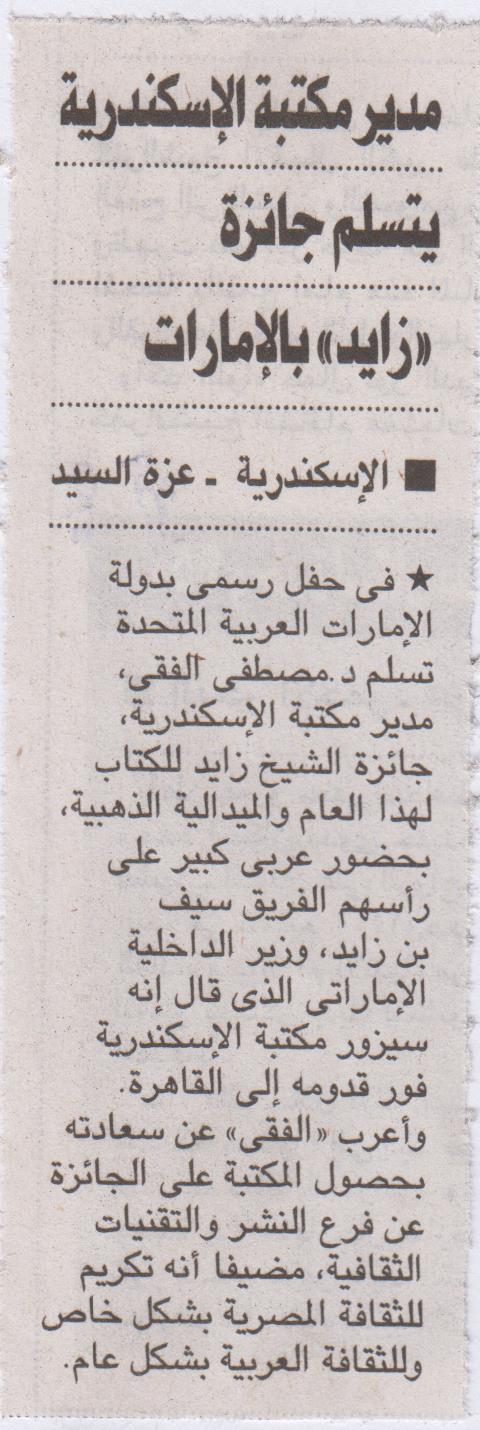 مدير مكتبة الإسكندرية

يتسلم جائزة

«زايد» بالإمارات

■ الإسكندرية - عزة السيد

★ فى حفل رسمى بدولة الإمارات العربية المتحدة تسلم د.مصطفى الفقى، مدير مكتبة الإسكندرية، جائزة الشيخ زايد للكتاب لهذا العام والميدالية الذهبية، بحضور عربى كبير على رأسهم الفريق سيف بن زايد، وزير الداخلية الإماراتى الذى قال إنه سيزور مكتبة الإسكندرية فور قدومه إلى القاهرة.

وأعرب «الفقى» عن سعادته بحصول المكتبة على الجائزة عن فرع النشر والتقنيات الثقافية، مضيفا أنه تكريم للثقافة المصرية بشكل خاص وللثقافة العربية بشكل عام.